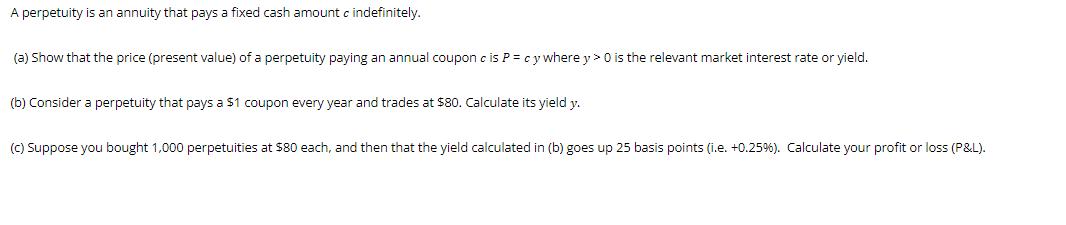 A perpetuity is an annuity that pays a fixed cash amount $c$ indefinitely.

(a) Show that the price (present value) of a perpetuity paying an annual coupon $c$ is $P = c\ y$ where $y > 0$ is the relevant market interest rate or yield.

(b) Consider a perpetuity that pays a \$1 coupon every year and trades at \$80. Calculate its yield $y$.

(c) Suppose you bought 1,000 perpetuities at \$80 each, and then that the yield calculated in (b) goes up 25 basis points (i.e. +0.25%). Calculate your profit or loss (P&L).